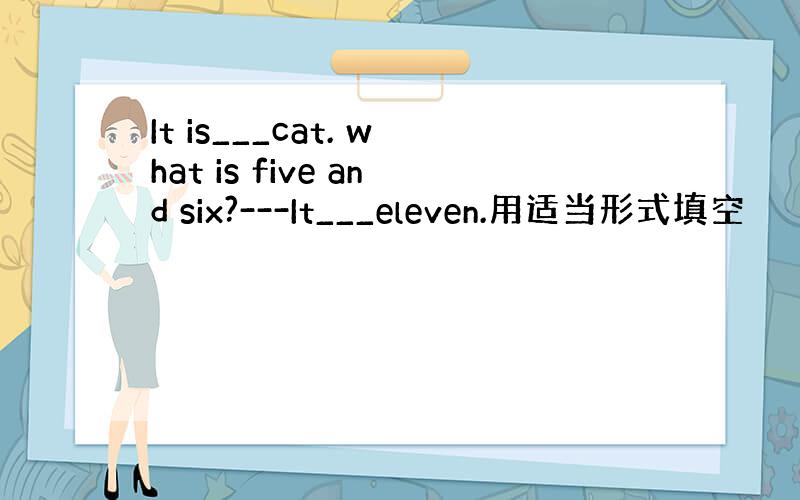 It is___cat. what is five and six?---It___eleven.用适当形式填空